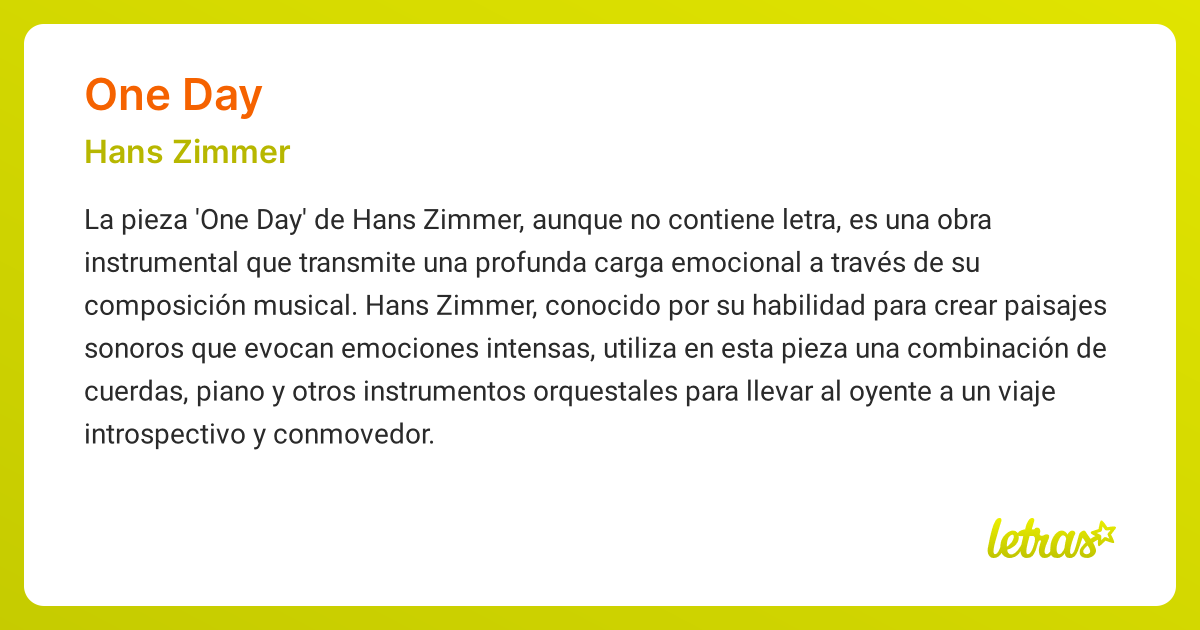 One Day

Hans Zimmer

La pieza 'One Day' de Hans Zimmer, aunque no contiene letra, es una obra instrumental que transmite una profunda carga emocional a través de su composición musical. Hans Zimmer, conocido por su habilidad para crear paisajes sonoros que evocan emociones intensas, utiliza en esta pieza una combinación de cuerdas, piano y otros instrumentos orquestales para llevar al oyente a un viaje introspectivo y conmovedor.

letras